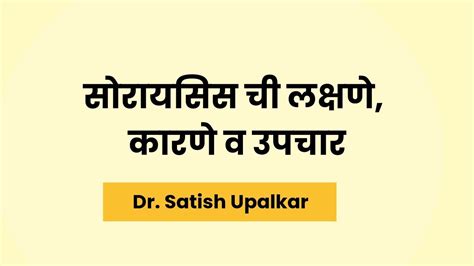 सोरायसिस ची लक्षणे, कारणे व उपचार

Dr. Satish Upalkar